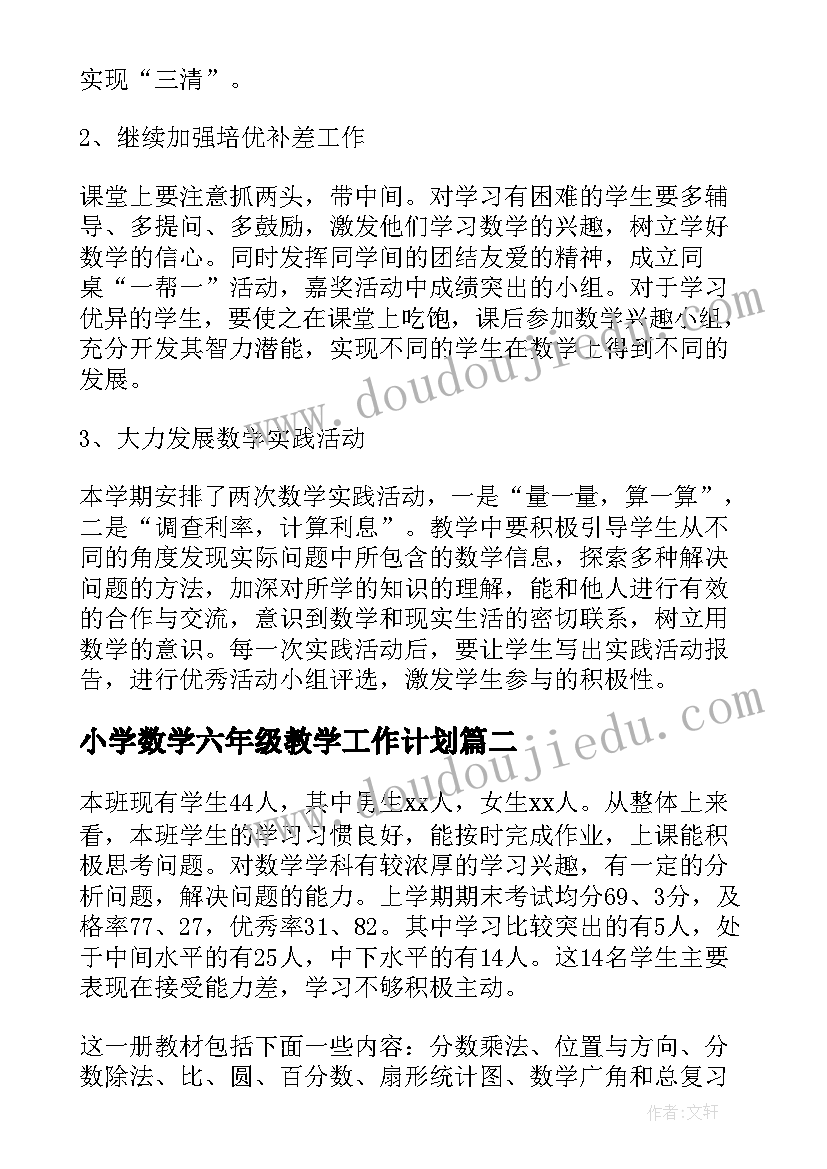 实现“三清”。

2、继续加强培优补差工作

课堂上要注意抓两头，带中间。对学习有困难的学生要多辅导、多提问、多鼓励，激发他们学习数学的兴趣，树立学好数学的信心。同时发挥同学间的团结友爱的精神，成立同桌“一帮一”活动，嘉奖活动中成绩突出的小组。对于学习优异的学生，要使之在课堂上吃饱，课后参加数学兴趣小组，充分开发其智力潜能，实现不同的学生在数学上得到不同的发展。

3、大力发展数学实践活动

本学期安排了两次数学实践活动，一是“量一量，算一算”，二是“调查利率，计算利息”。教学中要积极引导学生从不同的角度发现实际问题中所包含的数学信息，探索多种解决问题的方法，加深对所学的知识的理解，能和他人进行有效的合作与交流，意识到数学和现实生活的密切联系，树立用数学的意识。每一次实践活动后，要让学生写出实践活动报告，进行优秀活动小组评选，激发学生参与的积极性。

小学数学六年级教学工作计划篇二

本班现有学生44人，其中男生xx人，女生xx人。从整体上来看，本班学生的学习习惯良好，能按时完成作业，上课能积极思考问题。对数学学科有较浓厚的学习兴趣，有一定的分析问题，解决问题的能力。上学期期末考试均分69、3分，及格率77、27，优秀率31、82。其中学习比较突出的有5人，处于中间水平的有25人，中下水平的有14人。这14名学生主要表现在接受能力差，学习不够积极主动。

这一册教材包括下面一些内容：分数乘法、位置与方向、分数除法、比、圆、百分数、扇形统计图、数学广角和总复习

www.doudoujiedu.com
www.doudoujiedu.com
作者：文轩